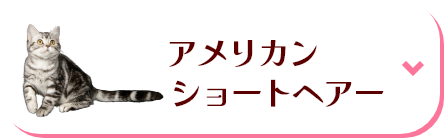 アメリカン
ショートヘアー